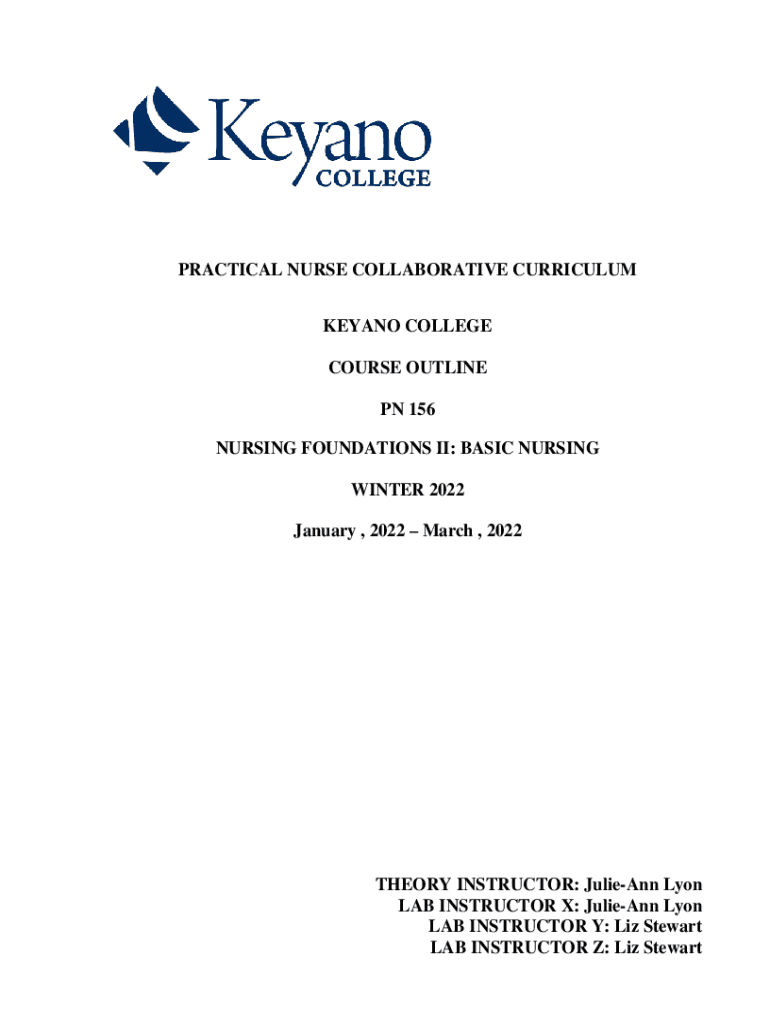 Keyano
COLLEGE

PRACTICAL NURSE COLLABORATIVE CURRICULUM

KEYANO COLLEGE

COURSE OUTLINE

PN 156

NURSING FOUNDATIONS II: BASIC NURSING

WINTER 2022

January , 2022 – March , 2022

THEORY INSTRUCTOR: Julie-Ann Lyon
LAB INSTRUCTOR X: Julie-Ann Lyon
LAB INSTRUCTOR Y: Liz Stewart
LAB INSTRUCTOR Z: Liz Stewart